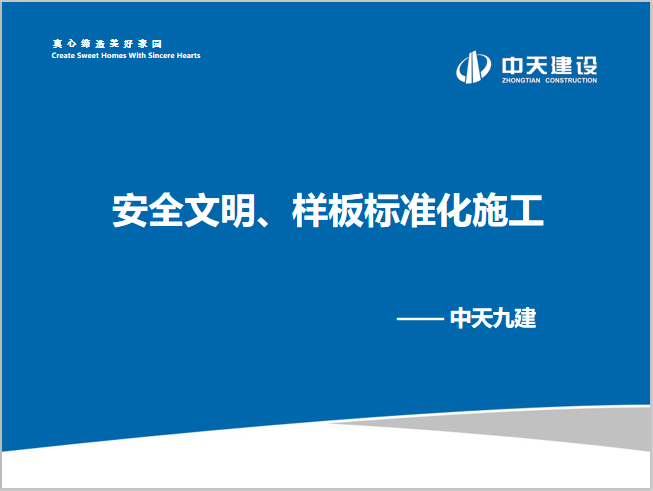 真心缔造美好家园
Create Sweet Homes With Sincere Hearts

中天建设
ZHONGTIAN CONSTRUCTION

安全文明、样板标准化施工

—— 中天九建